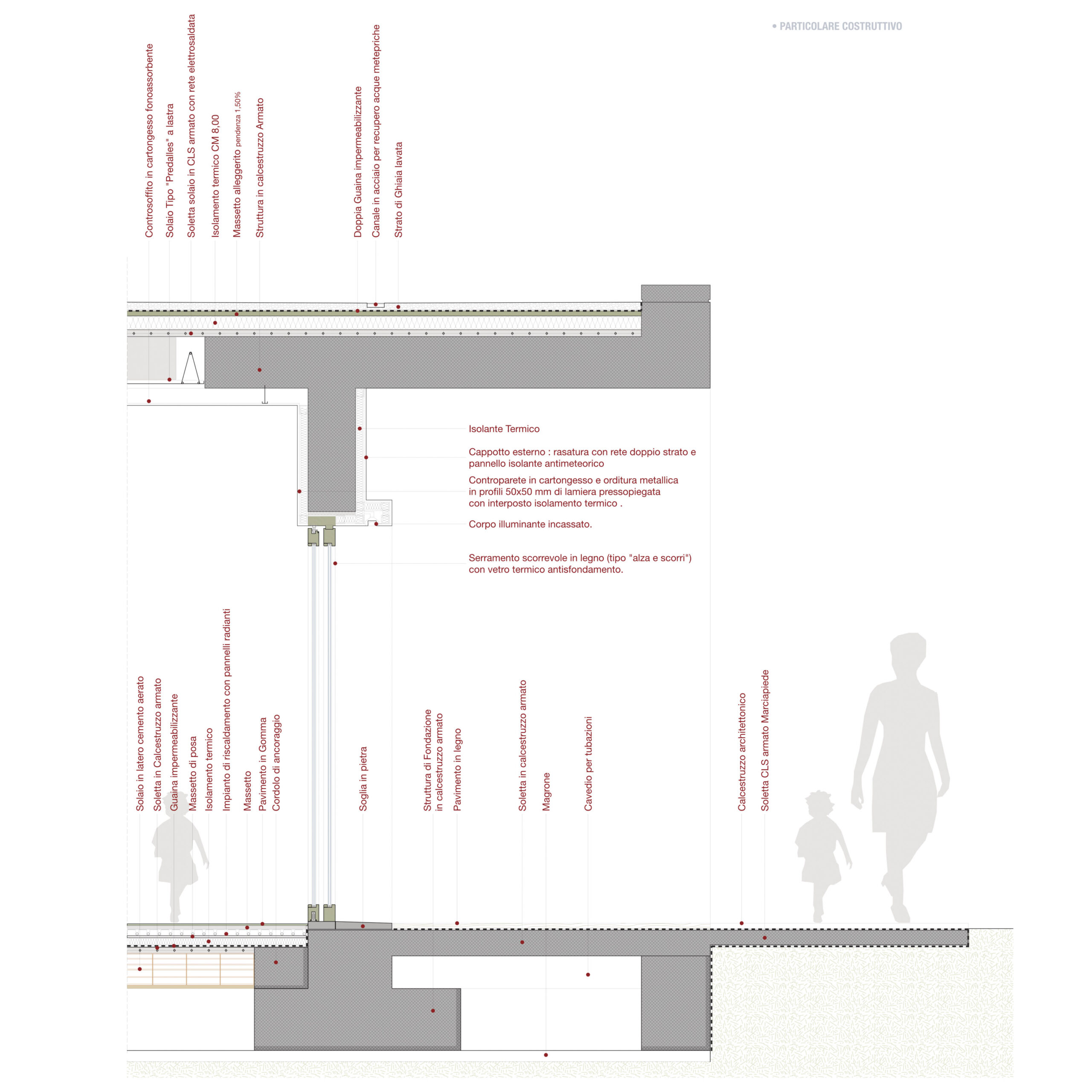 • PARTICOLARE COSTRUTTIVO

Controsoffito in cartongesso fonoassorbente
Solaio Tipo "Predalles" a lastra
Soletta solaio in CLS armato con rete elettrosaldata
Isolamento termico CM 8,00
Massetto alleggerito pendenza 1,50%
Struttura in calcestruzzo Armato
Doppia Guaina impermeabilizzante
Canale in acciaio per recupero acque metepriche
Strato di Ghiaia lavata

Isolante Termico

Cappotto esterno : rasatura con rete doppio strato e pannello isolante antimeteorico

Controparete in cartongesso e orditura metallica in profili 50x50 mm di lamiera pressopiegata con interposto isolamento termico .

Corpo illuminante incassato.

Serramento scorrevole in legno (tipo "alza e scorri") con vetro termico antisfondamento.

Solaio in latero cemento aerato
Soletta in Calcestruzzo armato
Guaina impermeabilizzante
Massetto di posa
Isolamento termico
Impianto di riscaldamento con pannelli radianti
Massetto
Pavimento in Gomma
Cordolo di ancoraggio
Soglia in pietra
Struttura di Fondazione in calcestruzzo armato
Pavimento in legno
Soletta in calcestruzzo armato
Magrone
Cavedio per tubazioni
Calcestruzzo architettonico
Soletta CLS armato Marciapiede